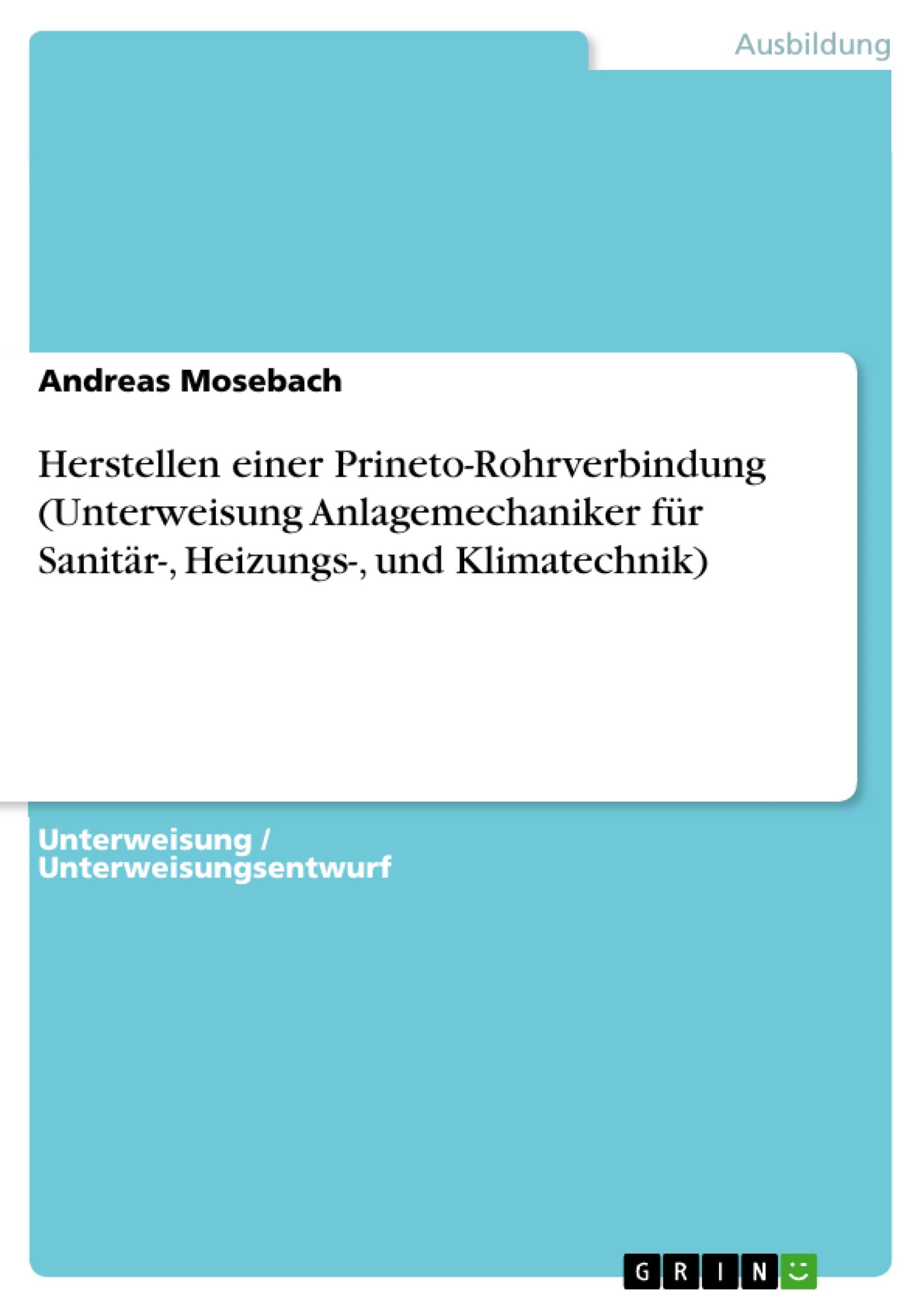 Ausbildung

Andreas Mosebach

Herstellen einer Prineto-Rohrverbindung (Unterweisung Anlagemechaniker für Sanitär-, Heizungs-, und Klimatechnik)

Unterweisung / Unterweisungsentwurf

GRIN